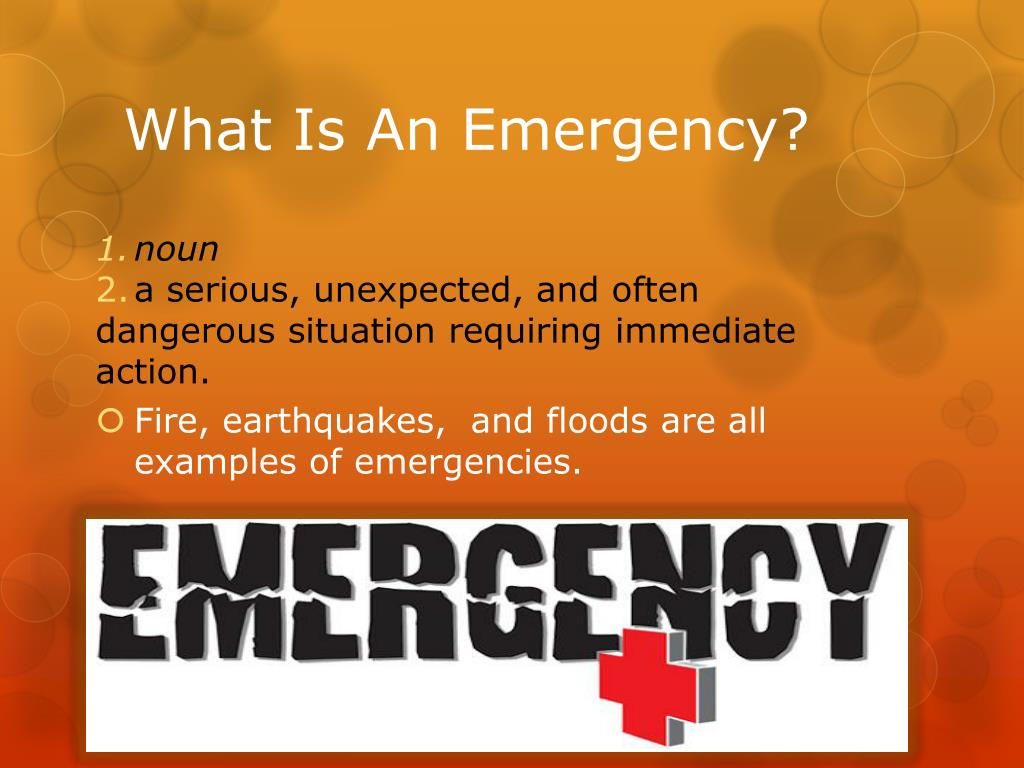 What Is An Emergency?

1. noun
2. a serious, unexpected, and often dangerous situation requiring immediate action.

Fire, earthquakes,  and floods are all examples of emergencies.

EMERGENCY